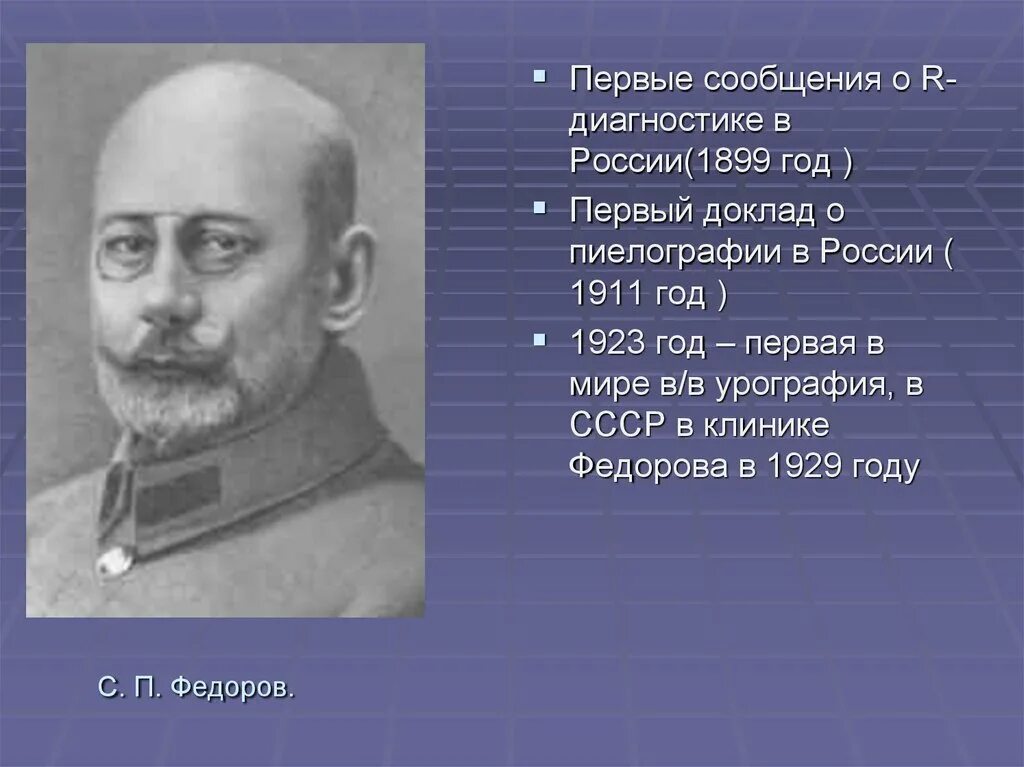 Первые сообщения о R-диагностике в России(1899 год )

Первый доклад о пиелографии в России ( 1911 год )

1923 год – первая в мире в/в урография, в СССР в клинике Федорова в 1929 году

С. П. Федоров.